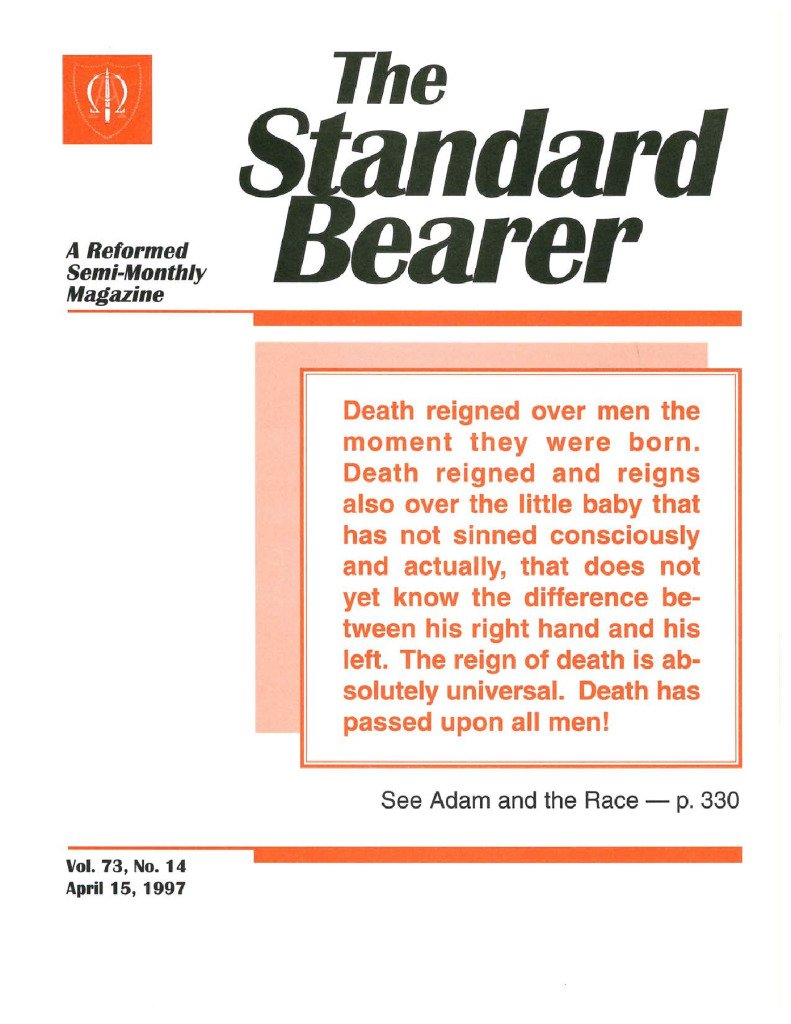 The Standard Bearer

A Reformed
Semi-Monthly
Magazine

Death reigned over men the moment they were born. Death reigned and reigns also over the little baby that has not sinned consciously and actually, that does not yet know the difference between his right hand and his left. The reign of death is absolutely universal. Death has passed upon all men!

See Adam and the Race — p. 330

Vol. 73, No. 14
April 15, 1997